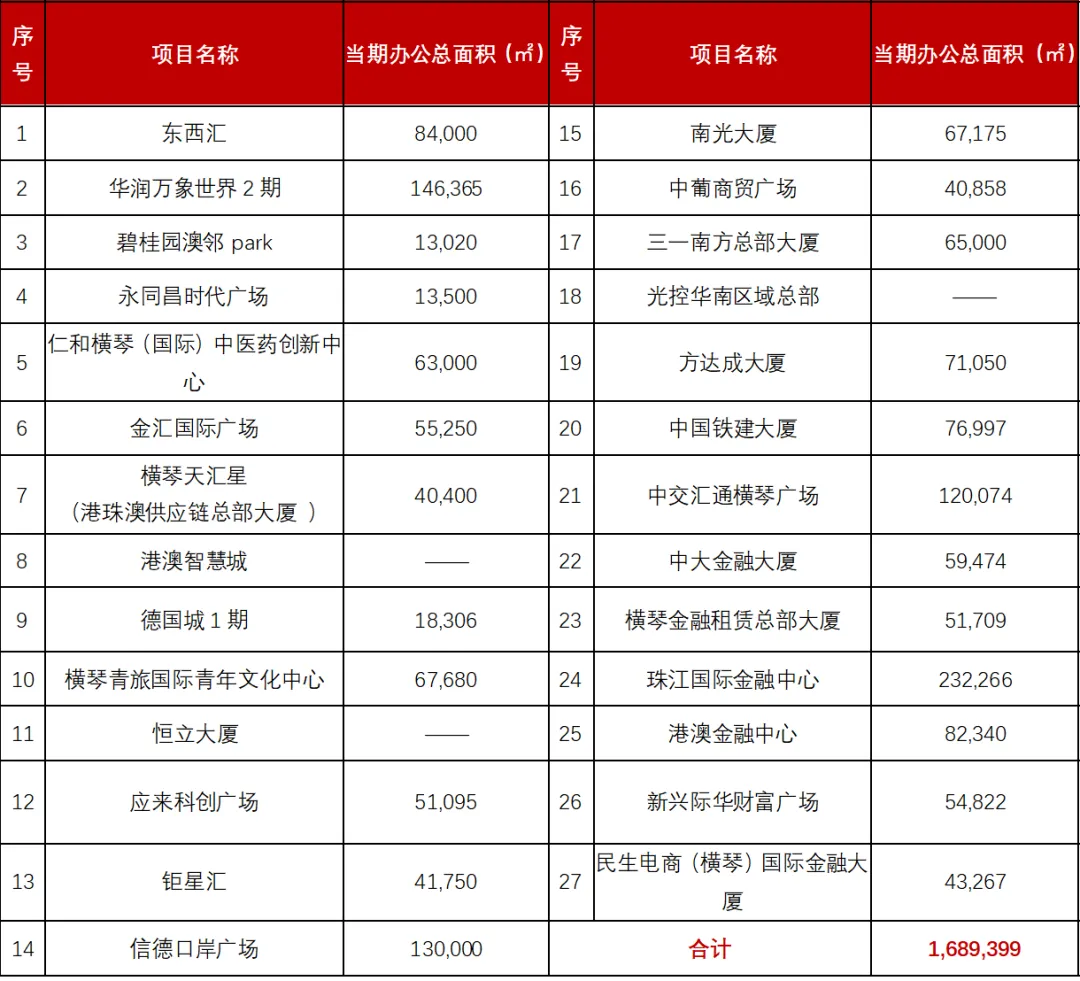 | 序号 | 项目名称 | 当期办公总面积（㎡） | 序号 | 项目名称 | 当期办公总面积（㎡） |
|---|---|---|---|---|---|
| 1 | 东西汇 | 84,000 | 15 | 南光大厦 | 67,175 |
| 2 | 华润万象世界 2 期 | 146,365 | 16 | 中葡商贸广场 | 40,858 |
| 3 | 碧桂园澳邻 park | 13,020 | 17 | 三一南方总部大厦 | 65,000 |
| 4 | 永同昌时代广场 | 13,500 | 18 | 光控华南区域总部 | —— |
| 5 | 仁和横琴（国际）中医药创新中心 | 63,000 | 19 | 方达成大厦 | 71,050 |
| 6 | 金汇国际广场 | 55,250 | 20 | 中国铁建大厦 | 76,997 |
| 7 | 横琴天汇星（港珠澳供应链总部大厦 ） | 40,400 | 21 | 中交汇通横琴广场 | 120,074 |
| 8 | 港澳智慧城 | —— | 22 | 中大金融大厦 | 59,474 |
| 9 | 德国城 1 期 | 18,306 | 23 | 横琴金融租赁总部大厦 | 51,709 |
| 10 | 横琴青旅国际青年文化中心 | 67,680 | 24 | 珠江国际金融中心 | 232,266 |
| 11 | 恒立大厦 | —— | 25 | 港澳金融中心 | 82,340 |
| 12 | 应来科创广场 | 51,095 | 26 | 新兴际华财富广场 | 54,822 |
| 13 | 钜星汇 | 41,750 | 27 | 民生电商（横琴）国际金融大厦 | 43,267 |
| 14 | 信德口岸广场 | 130,000 | | 合计 | 1,689,399 |